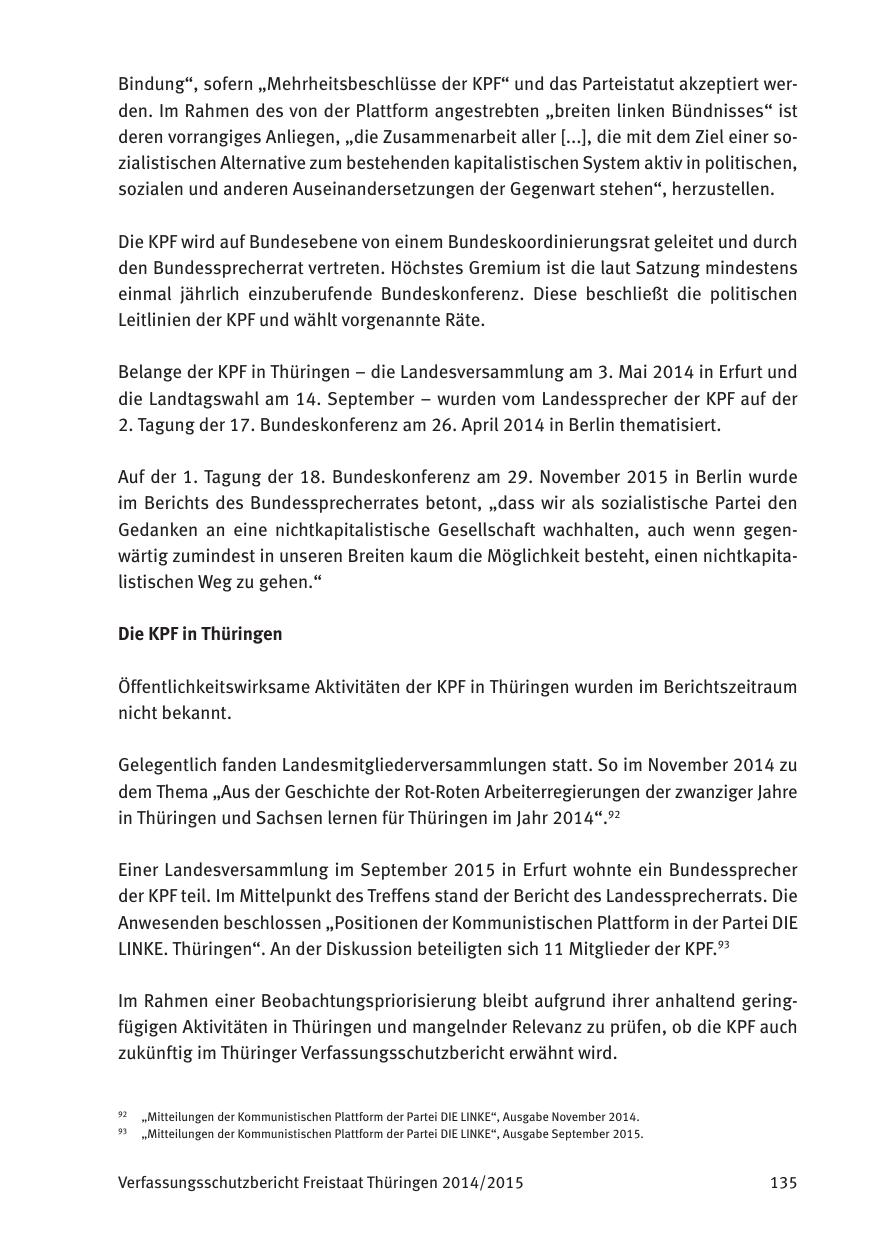 Bindung“, sofern „Mehrheitsbeschlüsse der KPF“ und das Parteistatut akzeptiert werden. Im Rahmen des von der Plattform angestrebten „breiten linken Bündnisses“ ist deren vorrangiges Anliegen, „die Zusammenarbeit aller [...], die mit dem Ziel einer sozialistischen Alternative zum bestehenden kapitalistischen System aktiv in politischen, sozialen und anderen Auseinandersetzungen der Gegenwart stehen“, herzustellen.

Die KPF wird auf Bundesebene von einem Bundeskoordinierungsrat geleitet und durch den Bundessprecherrat vertreten. Höchstes Gremium ist die laut Satzung mindestens einmal jährlich einzuberufende Bundeskonferenz. Diese beschließt die politischen Leitlinien der KPF und wählt vorgenannte Räte.

Belange der KPF in Thüringen – die Landesversammlung am 3. Mai 2014 in Erfurt und die Landtagswahl am 14. September – wurden vom Landessprecher der KPF auf der 2. Tagung der 17. Bundeskonferenz am 26. April 2014 in Berlin thematisiert.

Auf der 1. Tagung der 18. Bundeskonferenz am 29. November 2015 in Berlin wurde im Berichts des Bundessprecherrates betont, „dass wir als sozialistische Partei den Gedanken an eine nichtkapitalistische Gesellschaft wachhalten, auch wenn gegenwärtig zumindest in unseren Breiten kaum die Möglichkeit besteht, einen nichtkapitalistischen Weg zu gehen.“

Die KPF in Thüringen

Öffentlichkeitswirksame Aktivitäten der KPF in Thüringen wurden im Berichtszeitraum nicht bekannt.

Gelegentlich fanden Landesmitgliederversammlungen statt. So im November 2014 zu dem Thema „Aus der Geschichte der Rot-Roten Arbeiterregierungen der zwanziger Jahre in Thüringen und Sachsen lernen für Thüringen im Jahr 2014“.$^{92}$

Einer Landesversammlung im September 2015 in Erfurt wohnte ein Bundessprecher der KPF teil. Im Mittelpunkt des Treffens stand der Bericht des Landessprecherrats. Die Anwesenden beschlossen „Positionen der Kommunistischen Plattform in der Partei DIE LINKE. Thüringen“. An der Diskussion beteiligten sich 11 Mitglieder der KPF.$^{93}$

Im Rahmen einer Beobachtungspriorisierung bleibt aufgrund ihrer anhaltend geringfügigen Aktivitäten in Thüringen und mangelnder Relevanz zu prüfen, ob die KPF auch zukünftig im Thüringer Verfassungsschutzbericht erwähnt wird.

$^{92}$ „Mitteilungen der Kommunistischen Plattform der Partei DIE LINKE“, Ausgabe November 2014.
$^{93}$ „Mitteilungen der Kommunistischen Plattform der Partei DIE LINKE“, Ausgabe September 2015.

Verfassungsschutzbericht Freistaat Thüringen 2014/2015 135